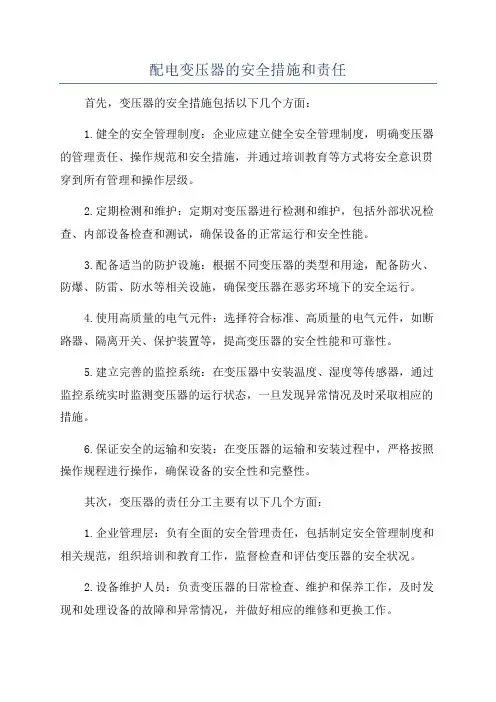 配电变压器的安全措施和责任

首先，变压器的安全措施包括以下几个方面：

1.健全的安全管理制度：企业应建立健全安全管理制度，明确变压器的管理责任、操作规范和安全措施，并通过培训教育等方式将安全意识贯穿到所有管理和操作层级。

2.定期检测和维护：定期对变压器进行检测和维护，包括外部状况检查、内部设备检查和测试，确保设备的正常运行和安全性能。

3.配备适当的防护设施：根据不同变压器的类型和用途，配备防火、防爆、防雷、防水等相关设施，确保变压器在恶劣环境下的安全运行。

4.使用高质量的电气元件：选择符合标准、高质量的电气元件，如断路器、隔离开关、保护装置等，提高变压器的安全性能和可靠性。

5.建立完善的监控系统：在变压器中安装温度、湿度等传感器，通过监控系统实时监测变压器的运行状态，一旦发现异常情况及时采取相应的措施。

6.保证安全的运输和安装：在变压器的运输和安装过程中，严格按照操作规程进行操作，确保设备的安全性和完整性。

其次，变压器的责任分工主要有以下几个方面：

1.企业管理层：负有全面的安全管理责任，包括制定安全管理制度和相关规范，组织培训和教育工作，监督检查和评估变压器的安全状况。

2.设备维护人员：负责变压器的日常检查、维护和保养工作，及时发现和处理设备的故障和异常情况，并做好相应的维修和更换工作。